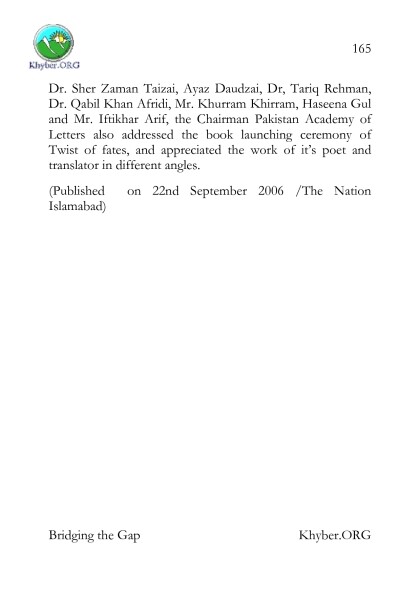 Khyber.ORG

165

Dr. Sher Zaman Taizai, Ayaz Daudzai, Dr, Tariq Rehman, Dr. Qabil Khan Afridi, Mr. Khurram Khirram, Haseena Gul and Mr. Iftikhar Arif, the Chairman Pakistan Academy of Letters also addressed the book launching ceremony of Twist of fates, and appreciated the work of it's poet and translator in different angles.

(Published on 22nd September 2006 /The Nation Islamabad)

Bridging the Gap

Khyber.ORG